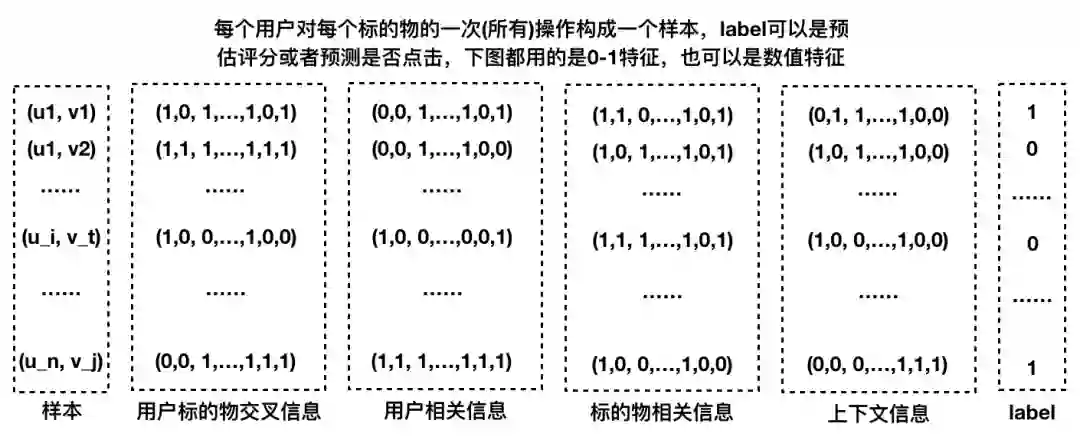 每个用户对每个标的物的一次(所有)操作构成一个样本，label可以是预估评分或者预测是否点击，下图都用的是0-1特征，也可以是数值特征

| 样本 | 用户标的物交叉信息 | 用户相关信息 | 标的物相关信息 | 上下文信息 | label |
|---|---|---|---|---|---|
| (u1, v1) | (1,0, 1,...,1,0,1) | (0,0, 1,...,1,0,1) | (1,1, 0,...,1,0,1) | (0,1, 1,...,1,0,0) | 1 |
| (u1, v2) | (1,1, 1,...,1,1,1) | (0,0, 1,...,1,0,0) | (1,0, 1,...,1,0,1) | (1,0, 1,...,1,0,0) | 0 |
| ...... | ...... | ...... | ...... | ...... | ...... |
| (u_i, v_t) | (1,0, 0,...,1,0,0) | (1,0, 0,...,0,0,1) | (1,1, 1,...,1,0,1) | (1,0, 0,...,1,0,0) | 0 |
| ...... | ...... | ...... | ...... | ...... | ...... |
| (u_n, v_j) | (0,0, 1,...,1,1,1) | (1,1, 1,...,1,1,1) | (1,0, 0,...,1,0,0) | (0,0, 0,...,1,1,1) | 1 |